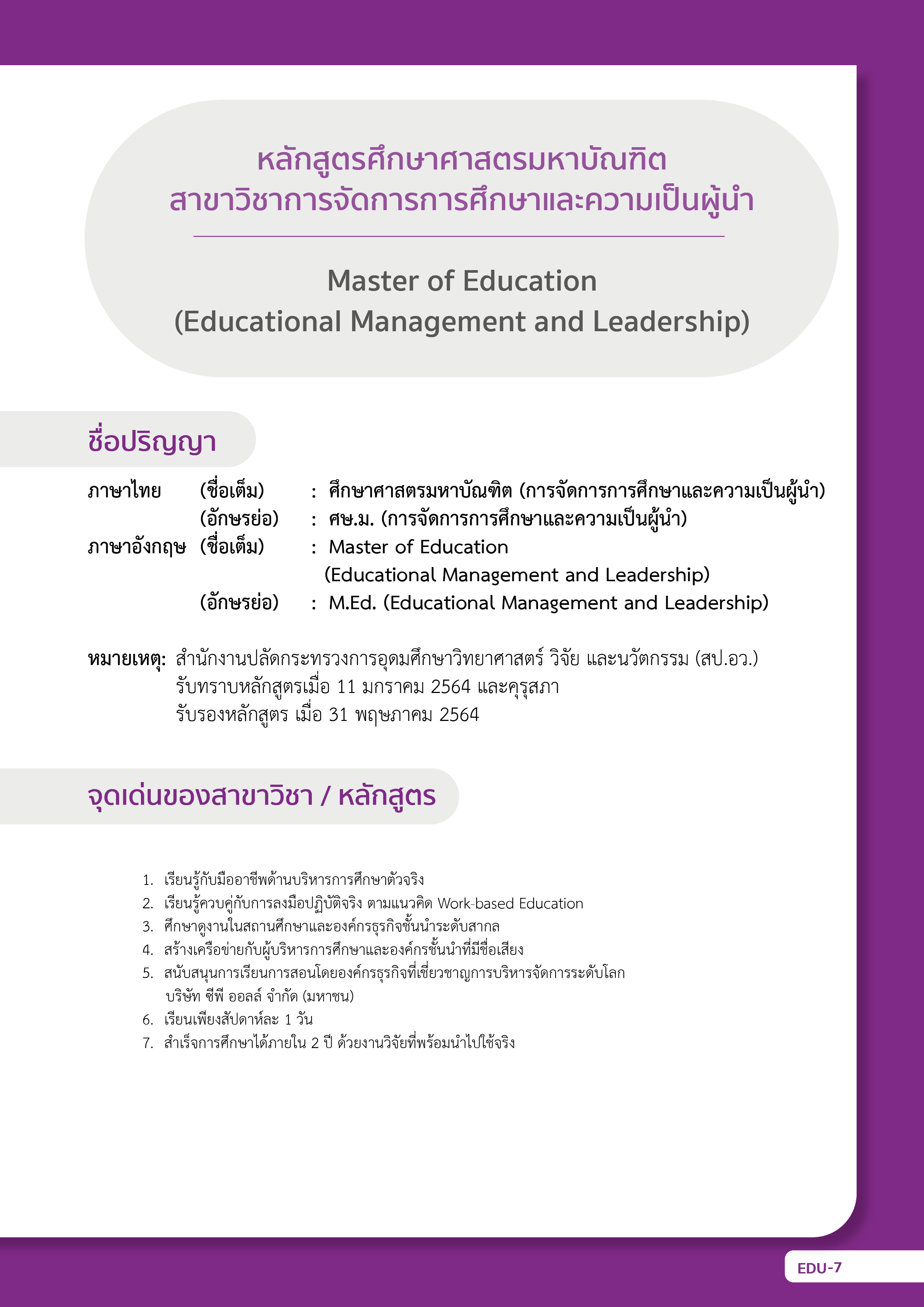 หลักสูตรศึกษาศาสตรมหาบัณฑิต
สาขาวิชาการจัดการการศึกษาและความเป็นผู้นำ

Master of Education
(Educational Management and Leadership)

ชื่อปริญญา

ภาษาไทย (ชื่อเต็ม) : ศึกษาศาสตรมหาบัณฑิต (การจัดการการศึกษาและความเป็นผู้นำ)
(อักษรย่อ) : ศษ.ม. (การจัดการการศึกษาและความเป็นผู้นำ)
ภาษาอังกฤษ (ชื่อเต็ม) : Master of Education (Educational Management and Leadership)
(อักษรย่อ) : M.Ed. (Educational Management and Leadership)

หมายเหตุ: สำนักงานปลัดกระทรวงการอุดมศึกษาวิทยาศาสตร์ วิจัย และนวัตกรรม (สป.อว.) รับทราบหลักสูตรเมื่อ 11 มกราคม 2564 และคุรุสภา รับรองหลักสูตร เมื่อ 31 พฤษภาคม 2564

จุดเด่นของสาขาวิชา / หลักสูตร

1. เรียนรู้กับมืออาชีพด้านบริหารการศึกษาตัวจริง
2. เรียนรู้ควบคู่กับการลงมือปฏิบัติจริง ตามแนวคิด Work-based Education
3. ศึกษาดูงานในสถานศึกษาและองค์กรธุรกิจชั้นนำระดับสากล
4. สร้างเครือข่ายกับผู้บริหารการศึกษาและองค์กรชั้นนำที่มีชื่อเสียง
5. สนับสนุนการเรียนการสอนโดยองค์กรธุรกิจที่เชี่ยวชาญการบริหารจัดการระดับโลก บริษัท ซีพี ออลล์ จำกัด (มหาชน)
6. เรียนเพียงสัปดาห์ละ 1 วัน
7. สำเร็จการศึกษาได้ภายใน 2 ปี ด้วยงานวิจัยที่พร้อมนำไปใช้จริง

EDU-7